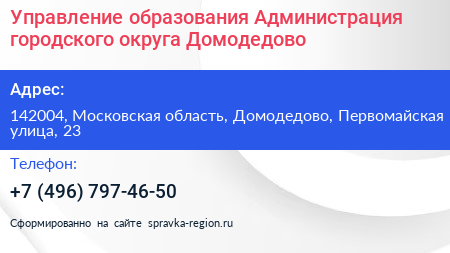 Управление образования Администрация городского округа Домодедово

Адрес:

142004, Московская область, Домодедово, Первомайская улица, 23

Телефон:

+7 (496) 797-46-50

Сформированно на сайте spravka-region.ru